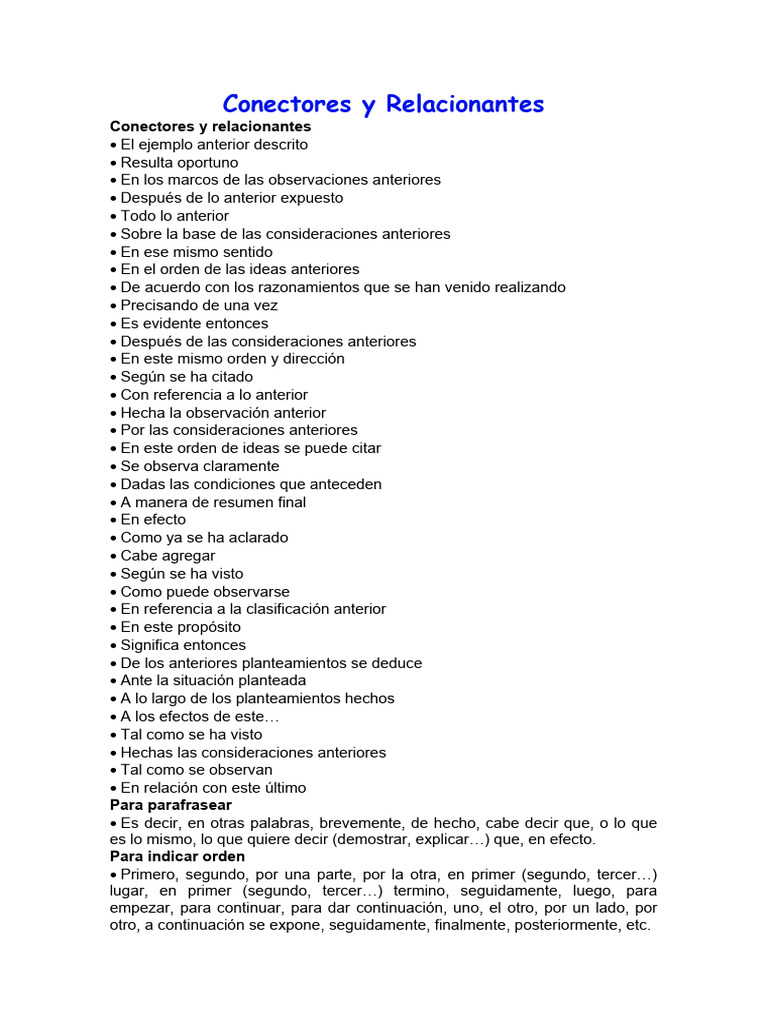 Conectores y Relacionantes

Conectores y relacionantes

• El ejemplo anterior descrito
• Resulta oportuno
• En los marcos de las observaciones anteriores
• Después de lo anterior expuesto
• Todo lo anterior
• Sobre la base de las consideraciones anteriores
• En ese mismo sentido
• En el orden de las ideas anteriores
• De acuerdo con los razonamientos que se han venido realizando
• Precisando de una vez
• Es evidente entonces
• Después de las consideraciones anteriores
• En este mismo orden y dirección
• Según se ha citado
• Con referencia a lo anterior
• Hecha la observación anterior
• Por las consideraciones anteriores
• En este orden de ideas se puede citar
• Se observa claramente
• Dadas las condiciones que anteceden
• A manera de resumen final
• En efecto
• Como ya se ha aclarado
• Cabe agregar
• Según se ha visto
• Como puede observarse
• En referencia a la clasificación anterior
• En este propósito
• Significa entonces
• De los anteriores planteamientos se deduce
• Ante la situación planteada
• A lo largo de los planteamientos hechos
• A los efectos de este…
• Tal como se ha visto
• Hechas las consideraciones anteriores
• Tal como se observan
• En relación con este último

Para parafrasear

• Es decir, en otras palabras, brevemente, de hecho, cabe decir que, o lo que es lo mismo, lo que quiere decir (demostrar, explicar…) que, en efecto.

Para indicar orden

• Primero, segundo, por una parte, por la otra, en primer (segundo, tercer…) lugar, en primer (segundo, tercer…) termino, seguidamente, luego, para empezar, para continuar, para dar continuación, uno, el otro, por un lado, por otro, a continuación se expone, seguidamente, finalmente, posteriormente, etc.